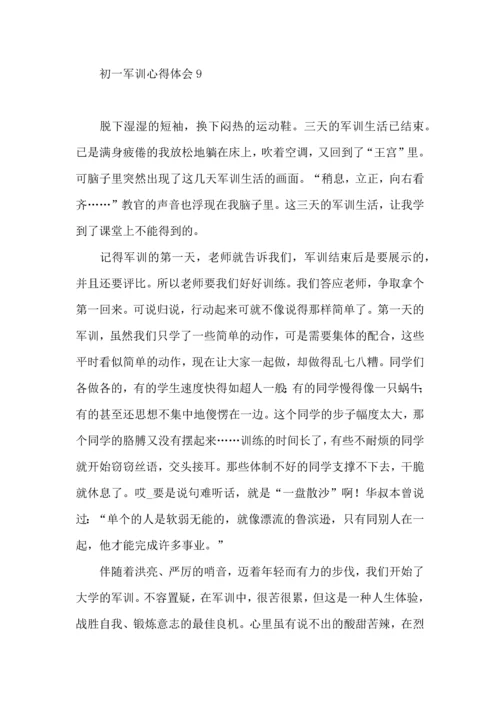 初一军训心得体会 9

脱下湿湿的短袖，换下闷热的运动鞋。三天的军训生活已结束。已是满身疲倦的我放松地躺在床上，吹着空调，又回到了“王宫”里。可脑子里突然出现了这几天军训生活的画面。“稍息，立正，向右看齐……”教官的声音也浮现在我脑子里。这三天的军训生活，让我学到了课堂上不能得到的。

记得军训的第一天，老师就告诉我们，军训结束后是要展示的，并且还要评比。所以老师要我们好好训练。我们答应老师，争取拿个第一回来。可说归说，行动起来可就不像说得那样简单了。第一天的军训，虽然我们只学了一些简单的动作，可是需要集体的配合，这些平时看似简单的动作，现在让大家一起做，却做得乱七八糟。同学们各做各的，有的学生速度快得如超人一般;有的同学慢得像一只蜗牛;有的甚至还思想不集中地傻愣在一边。这个同学的步子幅度太大，那个同学的胳膊又没有摆起来……训练的时间长了，有些不耐烦的同学就开始窃窃丝语，交头接耳。那些体制不好的同学支撑不下去，干脆就休息了。哎_要是说句难听话，就是“一盘散沙”啊！华叔本曾说过：“单个的人是软弱无能的，就像漂流的鲁滨逊，只有同别人在一起，他才能完成许多事业。”

伴随着洪亮、严厉的哨音，迈着年轻而有力的步伐，我们开始了大学的军训。不容置疑，在军训中，很苦很累，但这是一种人生体验，战胜自我、锻炼意志的最佳良机。心里虽有说不出的酸甜苦辣，在烈